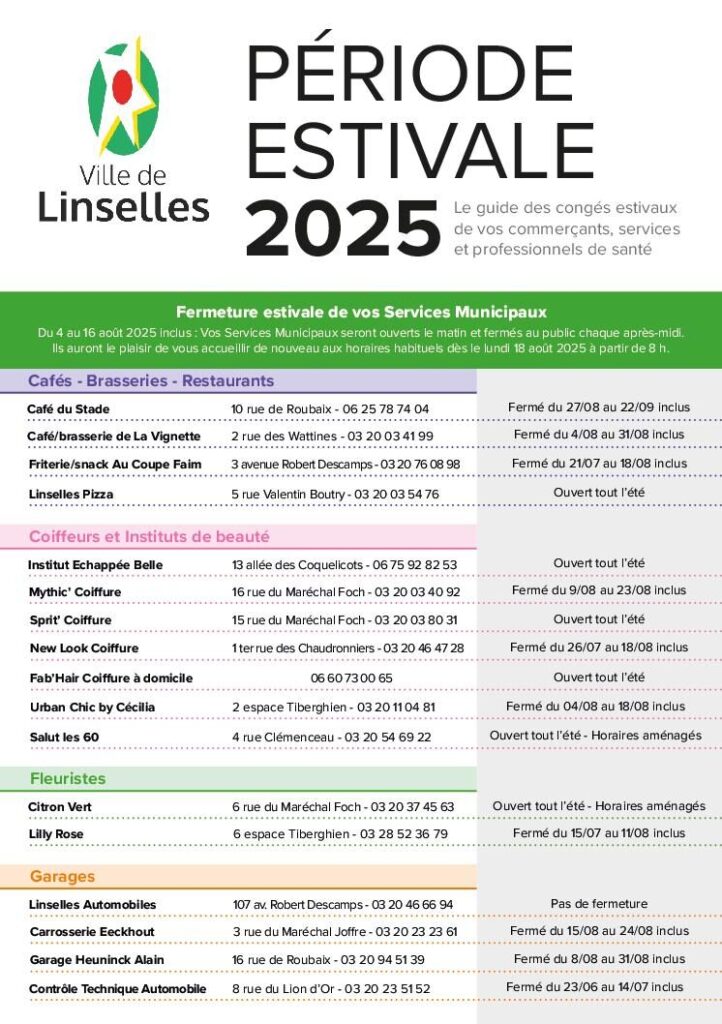 Ville de Linselles

PÉRIODE ESTIVALE 2025

Le guide des congés estivaux de vos commerçants, services et professionnels de santé

Fermeture estivale de vos Services Municipaux

Du 4 au 16 août 2025 inclus : Vos Services Municipaux seront ouverts le matin et fermés au public chaque après-midi. Ils auront le plaisir de vous accueillir de nouveau aux horaires habituels dès le lundi 18 août 2025 à partir de 8 h.

Cafés - Brasseries - Restaurants

| | | |
|---|---|---|
| Café du Stade | 10 rue de Roubaix - 06 25 78 74 04 | Fermé du 27/08 au 22/09 inclus |
| Café/brasserie de La Vignette | 2 rue des Wattines - 03 20 03 41 99 | Fermé du 4/08 au 31/08 inclus |
| Friterie/snack Au Coupe Faim | 3 avenue Robert Descamps - 03 20 76 08 98 | Fermé du 21/07 au 18/08 inclus |
| Linselles Pizza | 5 rue Valentin Boutry - 03 20 03 54 76 | Ouvert tout l'été |

Coiffeurs et Instituts de beauté

| | | |
|---|---|---|
| Institut Echappée Belle | 13 allée des Coquelicots - 06 75 92 82 53 | Ouvert tout l'été |
| Mythic' Coiffure | 16 rue du Maréchal Foch - 03 20 03 40 92 | Fermé du 9/08 au 23/08 inclus |
| Sprit' Coiffure | 15 rue du Maréchal Foch - 03 20 03 80 31 | Ouvert tout l'été |
| New Look Coiffure | 1 ter rue des Chaudronniers - 03 20 46 47 28 | Fermé du 26/07 au 18/08 inclus |
| Fab'Hair Coiffure à domicile | 06 60 73 00 65 | Ouvert tout l'été |
| Urban Chic by Cécilia | 2 espace Tiberghien - 03 20 11 04 81 | Fermé du 04/08 au 18/08 inclus |
| Salut les 60 | 4 rue Clémenceau - 03 20 54 69 22 | Ouvert tout l'été - Horaires aménagés |

Fleuristes

| | | |
|---|---|---|
| Citron Vert | 6 rue du Maréchal Foch - 03 20 37 45 63 | Ouvert tout l'été - Horaires aménagés |
| Lilly Rose | 6 espace Tiberghien - 03 28 52 36 79 | Fermé du 15/07 au 11/08 inclus |

Garages

| | | |
|---|---|---|
| Linselles Automobiles | 107 av. Robert Descamps - 03 20 46 66 94 | Pas de fermeture |
| Carrosserie Eeckhout | 3 rue du Maréchal Joffre - 03 20 23 23 61 | Fermé du 15/08 au 24/08 inclus |
| Garage Heuninck Alain | 16 rue de Roubaix - 03 20 94 51 39 | Fermé du 8/08 au 31/08 inclus |
| Contrôle Technique Automobile | 8 rue du Lion d'Or - 03 20 23 51 52 | Fermé du 23/06 au 14/07 inclus |